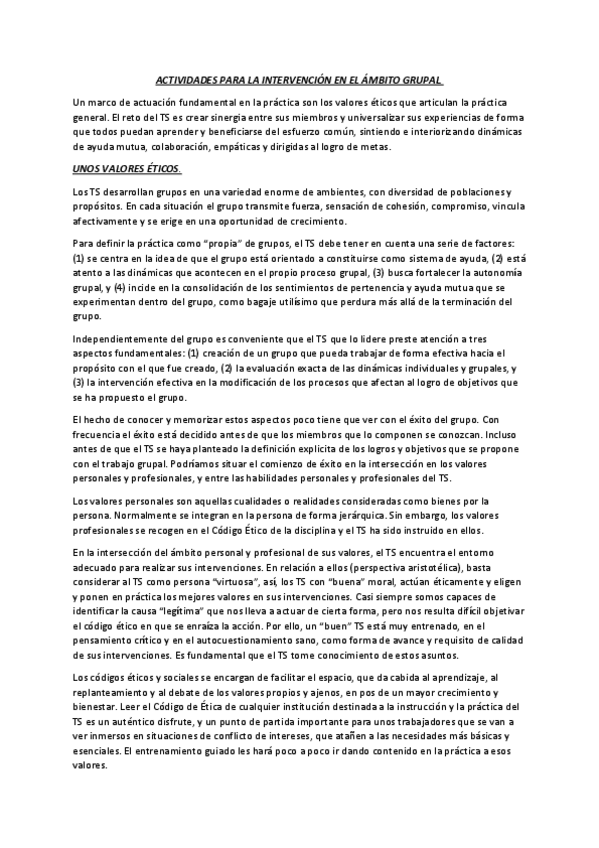 ACTIVIDADES PARA LA INTERVENCIÓN EN EL ÁMBITO GRUPAL

Un marco de actuación fundamental en la práctica son los valores éticos que articulan la práctica general. El reto del TS es crear sinergia entre sus miembros y universalizar sus experiencias de forma que todos puedan aprender y beneficiarse del esfuerzo común, sintiendo e interiorizando dinámicas de ayuda mutua, colaboración, empáticas y dirigidas al logro de metas.

UNOS VALORES ÉTICOS.

Los TS desarrollan grupos en una variedad enorme de ambientes, con diversidad de poblaciones y propósitos. En cada situación el grupo transmite fuerza, sensación de cohesión, compromiso, vincula afectivamente y se erige en una oportunidad de crecimiento.

Para definir la práctica como "propia" de grupos, el TS debe tener en cuenta una serie de factores: (1) se centra en la idea de que el grupo está orientado a constituirse como sistema de ayuda, (2) está atento a las dinámicas que acontecen en el propio proceso grupal, (3) busca fortalecer la autonomía grupal, y (4) incide en la consolidación de los sentimientos de pertenencia y ayuda mutua que se experimentan dentro del grupo, como bagaje utilísimo que perdura más allá de la terminación del grupo.

Independientemente del grupo es conveniente que el TS que lo lidere preste atención a tres aspectos fundamentales: (1) creación de un grupo que pueda trabajar de forma efectiva hacia el propósito con el que fue creado, (2) la evaluación exacta de las dinámicas individuales y grupales, y (3) la intervención efectiva en la modificación de los procesos que afectan al logro de objetivos que se ha propuesto el grupo.

El hecho de conocer y memorizar estos aspectos poco tiene que ver con el éxito del grupo. Con frecuencia el éxito está decidido antes de que los miembros que lo componen se conozcan. Incluso antes de que el TS se haya planteado la definición explícita de los logros y objetivos que se propone con el trabajo grupal. Podríamos situar el comienzo de éxito en la intersección en los valores personales y profesionales, y entre las habilidades personales y profesionales del TS.

Los valores personales son aquellas cualidades o realidades consideradas como bienes por la persona. Normalmente se integran en la persona de forma jerárquica. Sin embargo, los valores profesionales se recogen en el Código Ético de la disciplina y el TS ha sido instruido en ellos.

En la intersección del ámbito personal y profesional de sus valores, el TS encuentra el entorno adecuado para realizar sus intervenciones. En relación a ellos (perspectiva aristotélica), basta considerar al TS como persona "virtuosa", así, los TS con "buena" moral, actúan éticamente y eligen y ponen en práctica los mejores valores en sus intervenciones. Casi siempre somos capaces de identificar la causa "legítima" que nos lleva a actuar de cierta forma, pero nos resulta difícil objetivar el código ético en que se enraíza la acción. Por ello, un "buen" TS está muy entrenado, en el pensamiento crítico y en el autocuestionamiento sano, como forma de avance y requisito de calidad de sus intervenciones. Es fundamental que el TS tome conocimiento de estos asuntos.

Los códigos éticos y sociales se encargan de facilitar el espacio, que da cabida al aprendizaje, al replanteamiento y al debate de los valores propios y ajenos, en pos de un mayor crecimiento y bienestar. Leer el Código de Ética de cualquier institución destinada a la instrucción y la práctica del TS es un auténtico disfrute, y un punto de partida importante para unos trabajadores que se van a ver inmersos en situaciones de conflicto de intereses, que atañen a las necesidades más básicas y esenciales. El entrenamiento guiado les hará poco a poco ir dando contenido en la práctica a esos valores.